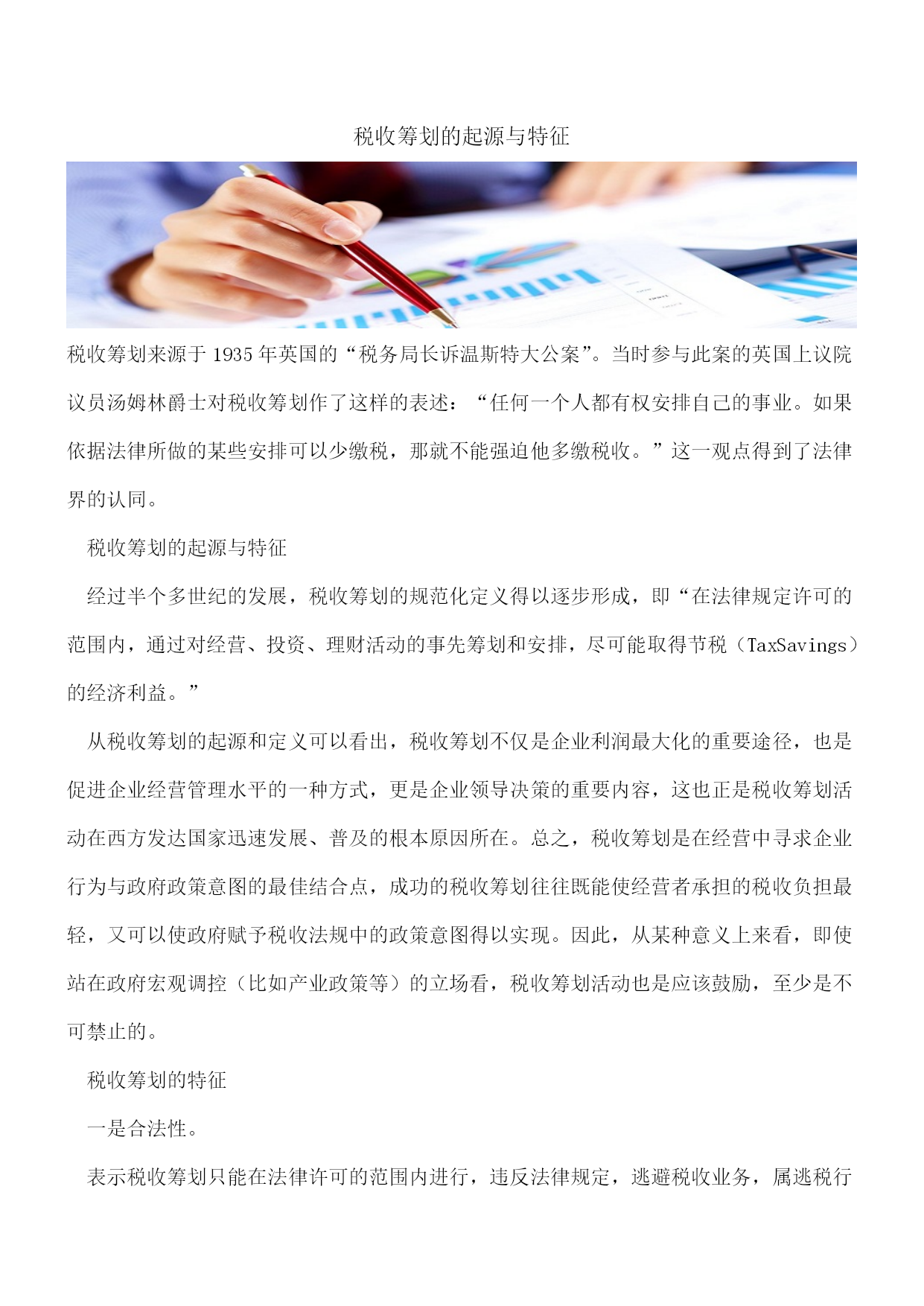 税收筹划的起源与特征

税收筹划来源于1935年英国的“税务局长诉温斯特大公案”。当时参与此案的英国上议院议员汤姆林爵士对税收筹划作了这样的表述：“任何一个人都有权安排自己的事业。如果依据法律所做的某些安排可以少缴税，那就不能强迫他多缴税收。”这一观点得到了法律界的认同。

税收筹划的起源与特征

经过半个多世纪的发展，税收筹划的规范化定义得以逐步形成，即“在法律规定许可的范围内，通过对经营、投资、理财活动的事先筹划和安排，尽可能取得节税（TaxSavings）的经济利益。”

从税收筹划的起源和定义可以看出，税收筹划不仅是企业利润最大化的重要途径，也是促进企业经营管理水平的一种方式，更是企业领导决策的重要内容，这也正是税收筹划活动在西方发达国家迅速发展、普及的根本原因所在。总之，税收筹划是在经营中寻求企业行为与政府政策意图的最佳结合点，成功的税收筹划往往既能使经营者承担的税收负担最轻，又可以使政府赋予税收法规中的政策意图得以实现。因此，从某种意义上来看，即使站在政府宏观调控（比如产业政策等）的立场看，税收筹划活动也是应该鼓励，至少是不可禁止的。

税收筹划的特征

一是合法性。

表示税收筹划只能在法律许可的范围内进行，违反法律规定，逃避税收业务，属逃税行